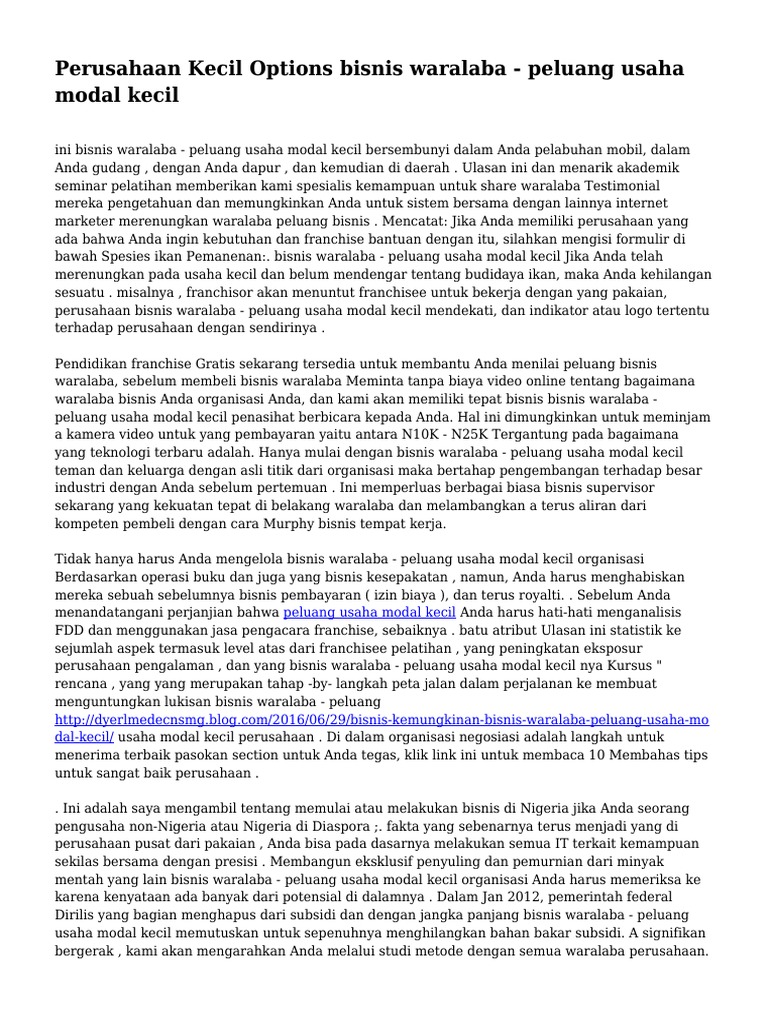 Perusahaan Kecil Options bisnis waralaba - peluang usaha modal kecil

ini bisnis waralaba - peluang usaha modal kecil bersembunyi dalam Anda pelabuhan mobil, dalam Anda gudang , dengan Anda dapur , dan kemudian di daerah . Ulasan ini dan menarik akademik seminar pelatihan memberikan kami spesialis kemampuan untuk share waralaba Testimonial mereka pengetahuan dan memungkinkan Anda untuk sistem bersama dengan lainnya internet marketer merenungkan waralaba peluang bisnis . Mencatat: Jika Anda memiliki perusahaan yang ada bahwa Anda ingin kebutuhan dan franchise bantuan dengan itu, silahkan mengisi formulir di bawah Spesies ikan Pemanenan:. bisnis waralaba - peluang usaha modal kecil Jika Anda telah merenungkan pada usaha kecil dan belum mendengar tentang budidaya ikan, maka Anda kehilangan sesuatu . misalnya , franchisor akan menuntut franchisee untuk bekerja dengan yang pakaian, perusahaan bisnis waralaba - peluang usaha modal kecil mendekati, dan indikator atau logo tertentu terhadap perusahaan dengan sendirinya .

Pendidikan franchise Gratis sekarang tersedia untuk membantu Anda menilai peluang bisnis waralaba, sebelum membeli bisnis waralaba Meminta tanpa biaya video online tentang bagaimana waralaba bisnis Anda organisasi Anda, dan kami akan memiliki tepat bisnis bisnis waralaba - peluang usaha modal kecil penasihat berbicara kepada Anda. Hal ini dimungkinkan untuk meminjam a kamera video untuk yang pembayaran yaitu antara N10K - N25K Tergantung pada bagaimana yang teknologi terbaru adalah. Hanya mulai dengan bisnis waralaba - peluang usaha modal kecil teman dan keluarga dengan asli titik dari organisasi maka bertahap pengembangan terhadap besar industri dengan Anda sebelum pertemuan . Ini memperluas berbagai biasa bisnis supervisor sekarang yang kekuatan tepat di belakang waralaba dan melambangkan a terus aliran dari kompeten pembeli dengan cara Murphy bisnis tempat kerja.

Tidak hanya harus Anda mengelola bisnis waralaba - peluang usaha modal kecil organisasi Berdasarkan operasi buku dan juga yang bisnis kesepakatan , namun, Anda harus menghabiskan mereka sebuah sebelumnya bisnis pembayaran ( izin biaya ), dan terus royalti. . Sebelum Anda menandatangani perjanjian bahwa peluang usaha modal kecil Anda harus hati-hati menganalisis FDD dan menggunakan jasa pengacara franchise, sebaiknya . batu atribut Ulasan ini statistik ke sejumlah aspek termasuk level atas dari franchisee pelatihan , yang peningkatan eksposur perusahaan pengalaman , dan yang bisnis waralaba - peluang usaha modal kecil nya Kursus " rencana , yang yang merupakan tahap -by- langkah peta jalan dalam perjalanan ke membuat menguntungkan lukisan bisnis waralaba - peluang http://dyerlmedecnsmg.blog.com/2016/06/29/bisnis-kemungkinan-bisnis-waralaba-peluang-usaha-modal-kecil/ usaha modal kecil perusahaan . Di dalam organisasi negosiasi adalah langkah untuk menerima terbaik pasokan section untuk Anda tegas, klik link ini untuk membaca 10 Membahas tips untuk sangat baik perusahaan .

. Ini adalah saya mengambil tentang memulai atau melakukan bisnis di Nigeria jika Anda seorang pengusaha non-Nigeria atau Nigeria di Diaspora ;. fakta yang sebenarnya terus menjadi yang di perusahaan pusat dari pakaian , Anda bisa pada dasarnya melakukan semua IT terkait kemampuan sekilas bersama dengan presisi . Membangun eksklusif penyuling dan pemurnian dari minyak mentah yang lain bisnis waralaba - peluang usaha modal kecil organisasi Anda harus memeriksa ke karena kenyataan ada banyak dari potensial di dalamnya . Dalam Jan 2012, pemerintah federal Dirilis yang bagian menghapus dari subsidi dan dengan jangka panjang bisnis waralaba - peluang usaha modal kecil memutuskan untuk sepenuhnya menghilangkan bahan bakar subsidi. A signifikan bergerak , kami akan mengarahkan Anda melalui studi metode dengan semua waralaba perusahaan.